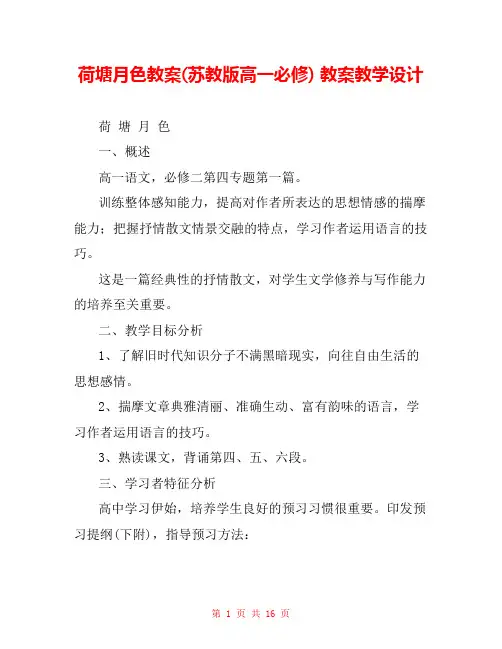 荷塘月色教案(苏教版高一必修) 教案教学设计

荷 塘 月 色

一、概述

高一语文，必修二第四专题第一篇。

训练整体感知能力，提高对作者所表达的思想情感的揣摩能力；把握抒情散文情景交融的特点，学习作者运用语言的技巧。

这是一篇经典性的抒情散文，对学生文学修养与写作能力的培养至关重要。

二、教学目标分析

1、了解旧时代知识分子不满黑暗现实，向往自由生活的思想感情。

2、揣摩文章典雅清丽、准确生动、富有韵味的语言，学习作者运用语言的技巧。

3、熟读课文，背诵第四、五、六段。

三、学习者特征分析

高中学习伊始，培养学生良好的预习习惯很重要。印发预习提纲(下附)，指导预习方法：

第 1 页 共 16 页